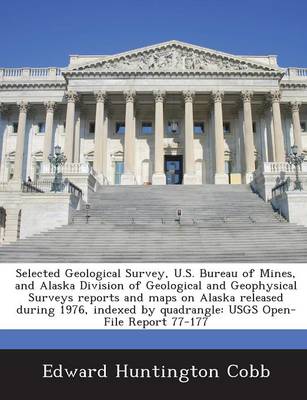 Selected Geological Survey, U.S. Bureau of Mines, and Alaska Division of Geological and Geophysical Surveys reports and maps on Alaska released during 1976, indexed by quadrangle: USGS Open-File Report 77-177

Edward Huntington Cobb